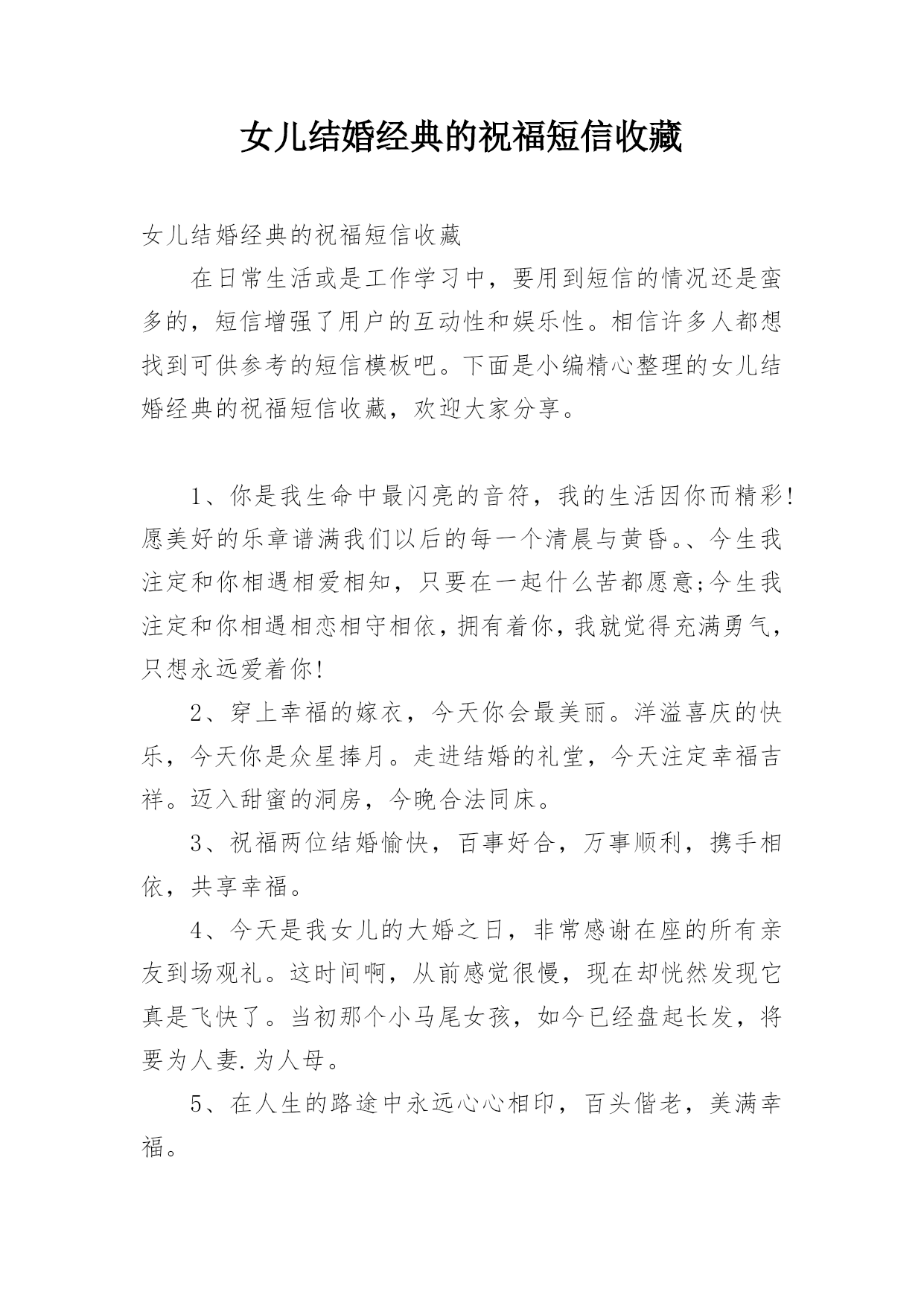 女儿结婚经典的祝福短信收藏

女儿结婚经典的祝福短信收藏

在日常生活或是工作学习中，要用到短信的情况还是蛮多的，短信增强了用户的互动性和娱乐性。相信许多人都想找到可供参考的短信模板吧。下面是小编精心整理的女儿结婚经典的祝福短信收藏，欢迎大家分享。

1、你是我生命中最闪亮的音符，我的生活因你而精彩!愿美好的乐章谱满我们以后的每一个清晨与黄昏。、今生我注定和你相遇相爱相知，只要在一起什么苦都愿意;今生我注定和你相遇相恋相守相依，拥有着你，我就觉得充满勇气，只想永远爱着你!

2、穿上幸福的嫁衣，今天你会最美丽。洋溢喜庆的快乐，今天你是众星捧月。走进结婚的礼堂，今天注定幸福吉祥。迈入甜蜜的洞房，今晚合法同床。

3、祝福两位结婚愉快，百事好合，万事顺利，携手相依，共享幸福。

4、今天是我女儿的大婚之日，非常感谢在座的所有亲友到场观礼。这时间啊，从前感觉很慢，现在却恍然发现它真是飞快了。当初那个小马尾女孩，如今已经盘起长发，将要为人妻.为人母。

5、在人生的路途中永远心心相印，百头偕老，美满幸福。